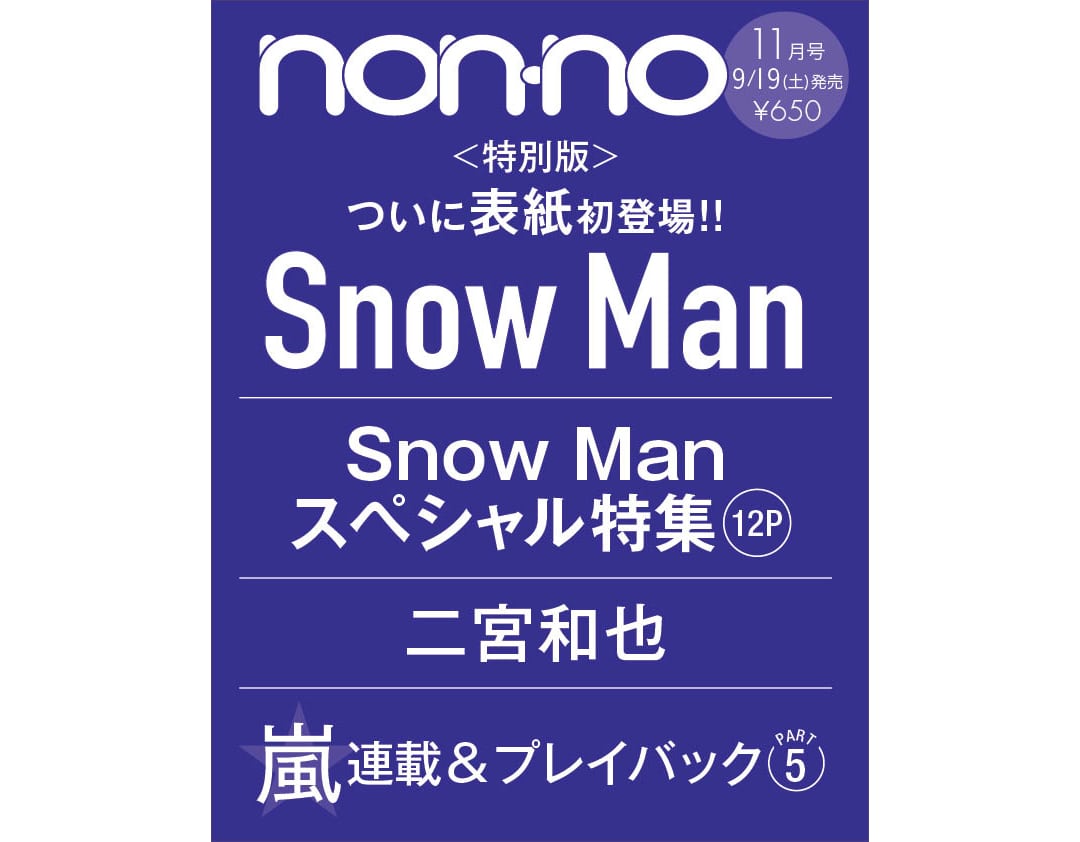 non-no

11月号
9/19(土)発売
¥650

<特別版>
ついに表紙初登場!!
Snow Man

Snow Man
スペシャル特集 12P

二宮和也

嵐 連載&プレイバック PART 5